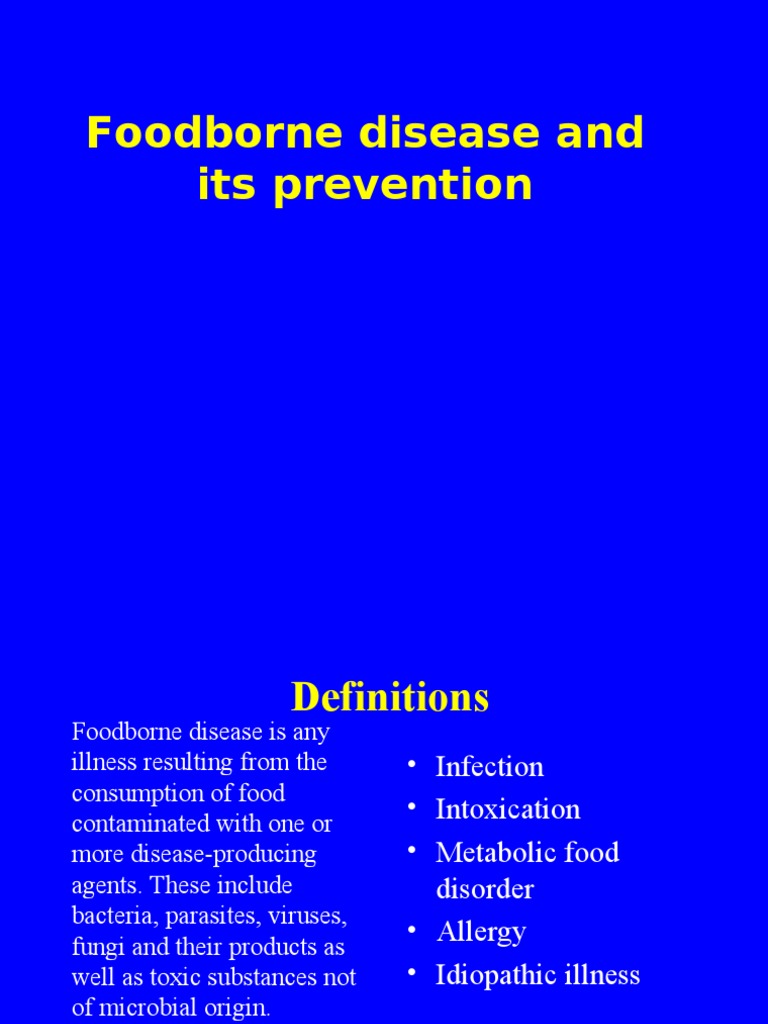 Foodborne disease and its prevention

Definitions

Foodborne disease is any illness resulting from the consumption of food contaminated with one or more disease-producing agents. These include bacteria, parasites, viruses, fungi and their products as well as toxic substances not of microbial origin.

• Infection
• Intoxication
• Metabolic food disorder
• Allergy
• Idiopathic illness